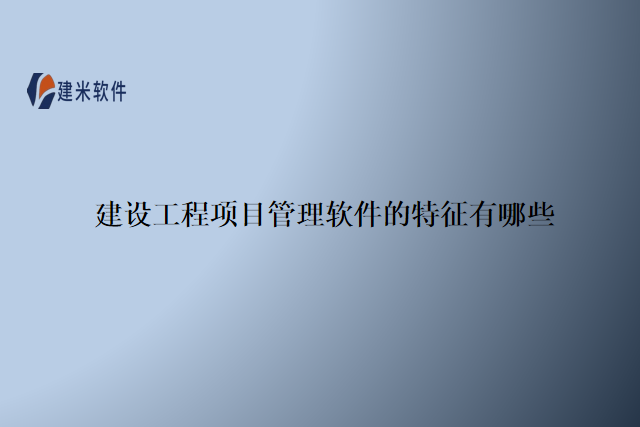 建米软件

建设工程项目管理软件的特征有哪些